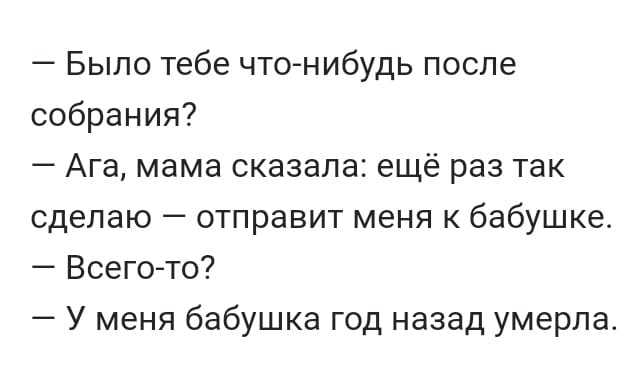 — Было тебе что-нибудь после собрания?
— Ага, мама сказала: ещё раз так сделаю — отправит меня к бабушке.
— Всего-то?
— У меня бабушка год назад умерла.